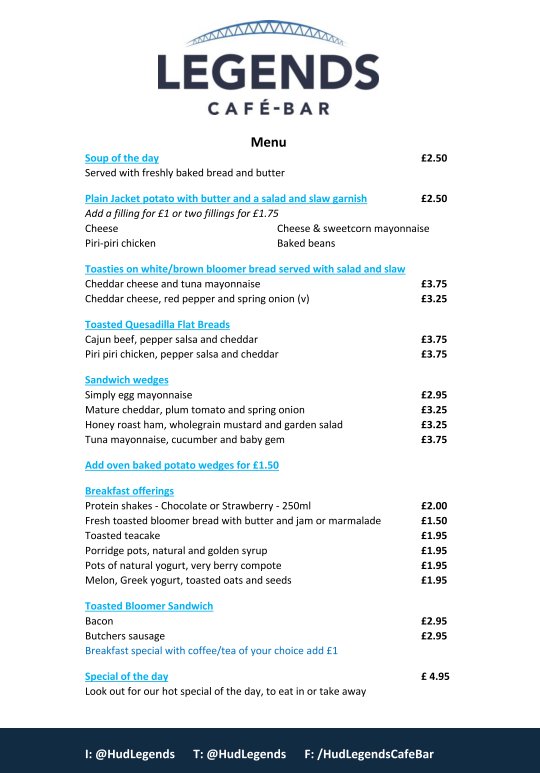 LEGENDS
CAFÉ-BAR

Menu

Soup of the day £2.50
Served with freshly baked bread and butter

Plain Jacket potato with butter and a salad and slaw garnish £2.50
Add a filling for £1 or two fillings for £1.75
Cheese
Piri-piri chicken
Cheese & sweetcorn mayonnaise
Baked beans

Toasties on white/brown bloomer bread served with salad and slaw
Cheddar cheese and tuna mayonnaise £3.75
Cheddar cheese, red pepper and spring onion (v) £3.25

Toasted Quesadilla Flat Breads
Cajun beef, pepper salsa and cheddar £3.75
Piri piri chicken, pepper salsa and cheddar £3.75

Sandwich wedges
Simply egg mayonnaise £2.95
Mature cheddar, plum tomato and spring onion £3.25
Honey roast ham, wholegrain mustard and garden salad £3.25
Tuna mayonnaise, cucumber and baby gem £3.75

Add oven baked potato wedges for £1.50

Breakfast offerings
Protein shakes - Chocolate or Strawberry - 250ml £2.00
Fresh toasted bloomer bread with butter and jam or marmalade £1.50
Toasted teacake £1.95
Porridge pots, natural and golden syrup £1.95
Pots of natural yogurt, very berry compote £1.95
Melon, Greek yogurt, toasted oats and seeds £1.95

Toasted Bloomer Sandwich
Bacon £2.95
Butchers sausage £2.95
Breakfast special with coffee/tea of your choice add £1

Special of the day £ 4.95
Look out for our hot special of the day, to eat in or take away

I: @HudLegends T: @HudLegends F: /HudLegendsCafeBar